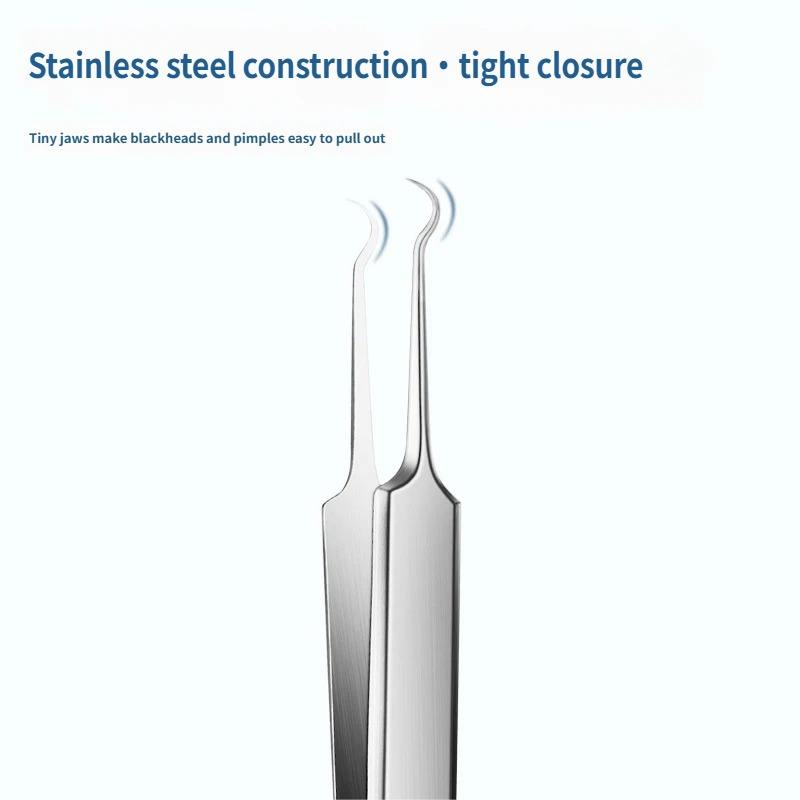 Stainless steel construction • tight closure

Tiny jaws make blackheads and pimples easy to pull out